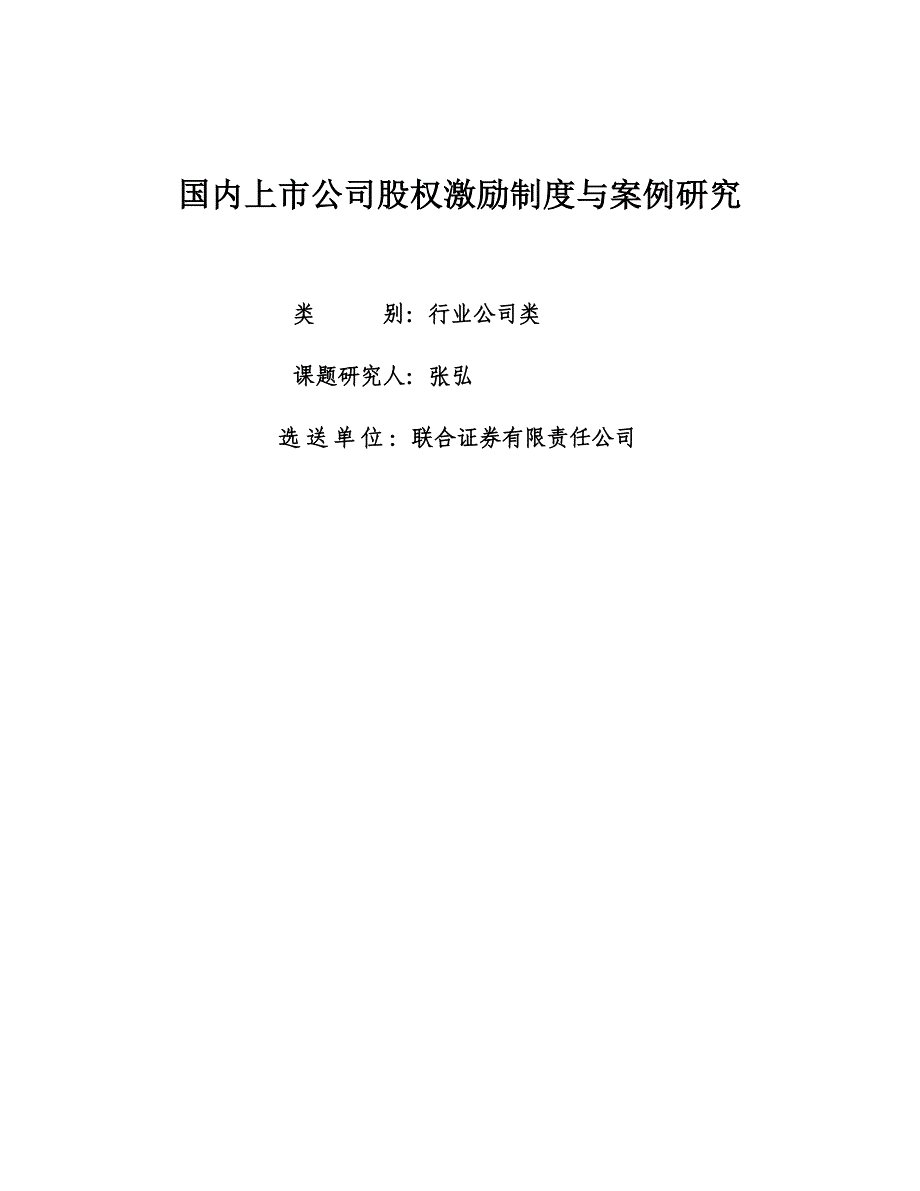 国内上市公司股权激励制度与案例研究

类　　别：行业公司类

课题研究人：张弘

选送单位：联合证券有限责任公司